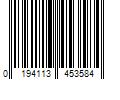 0 194113 453584